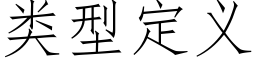 类型定义